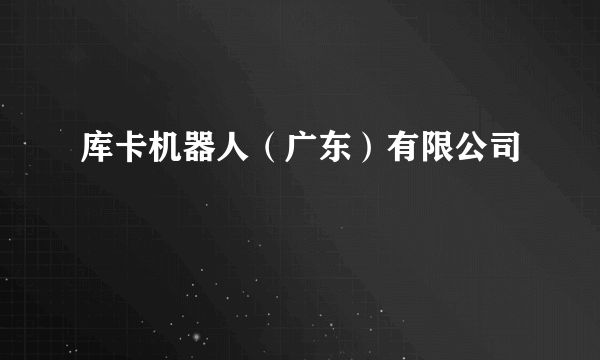 库卡机器人（广东）有限公司